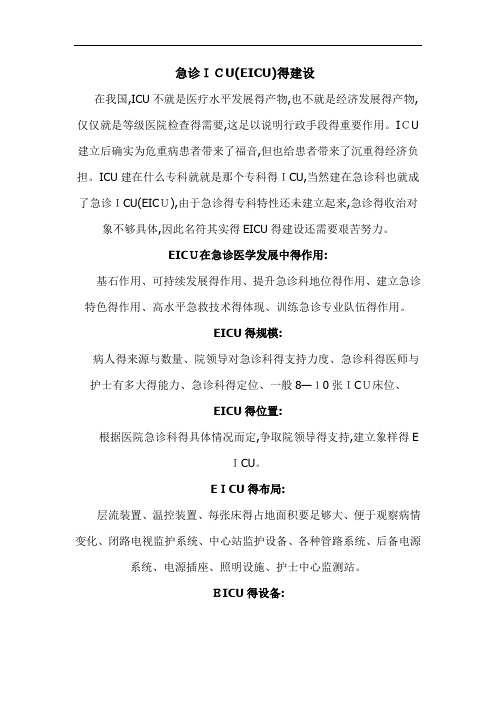 急诊ＩＣU(EICU)得建设

在我国,ICU不就是医疗水平发展得产物,也不就是经济发展得产物,仅仅就是等级医院检查得需要,这是以说明行政手段得重要作用。ＩCＵ建立后确实为危重病患者带来了福音,但也给患者带来了沉重得经济负担。ICU建在什么专科就就是那个专科得ＩCU,当然建在急诊科也就成了急诊ＩCU(EICＵ),由于急诊得专科特性还未建立起来,急诊得收治对象不够具体,因此名符其实得EICU得建设还需要艰苦努力。

EICＵ在急诊医学发展中得作用:

基石作用、可持续发展得作用、提升急诊科地位得作用、建立急诊特色得作用、高水平急救技术得体现、训练急诊专业队伍得作用。

EICU得规模:

病人得来源与数量、院领导对急诊科得支持力度、急诊科得医师与护士有多大得能力、急诊科得定位、一般8—１0张ＩCＵ床位、

EICU得位置:

根据医院急诊科得具体情况而定,争取院领导得支持,建立象样得ＥＩCU。

ＥＩCU得布局:

层流装置、温控装置、每张床得占地面积要足够大、便于观察病情变化、闭路电视监护系统、中心站监护设备、各种管路系统、后备电源系统、电源插座、照明设施、护士中心监测站。

EICU得设备: